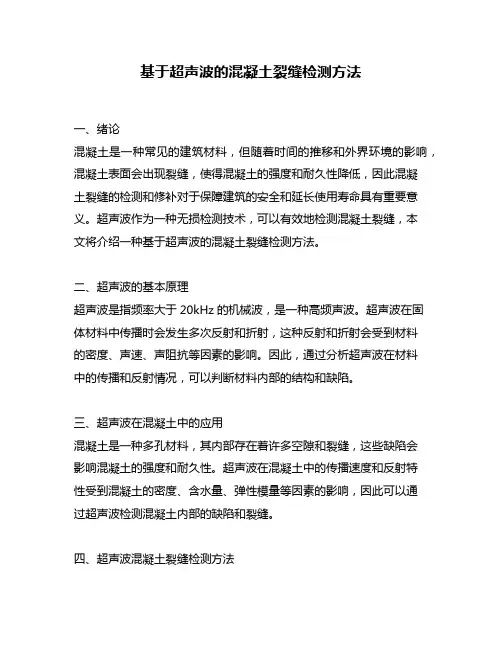 基于超声波的混凝土裂缝检测方法

一、绪论
混凝土是一种常见的建筑材料，但随着时间的推移和外界环境的影响，混凝土表面会出现裂缝，使得混凝土的强度和耐久性降低，因此混凝土裂缝的检测和修补对于保障建筑的安全和延长使用寿命具有重要意义。超声波作为一种无损检测技术，可以有效地检测混凝土裂缝，本文将介绍一种基于超声波的混凝土裂缝检测方法。

二、超声波的基本原理
超声波是指频率大于 20kHz 的机械波，是一种高频声波。超声波在固体材料中传播时会发生多次反射和折射，这种反射和折射会受到材料的密度、声速、声阻抗等因素的影响。因此，通过分析超声波在材料中的传播和反射情况，可以判断材料内部的结构和缺陷。

三、超声波在混凝土中的应用
混凝土是一种多孔材料，其内部存在着许多空隙和裂缝，这些缺陷会影响混凝土的强度和耐久性。超声波在混凝土中的传播速度和反射特性受到混凝土的密度、含水量、弹性模量等因素的影响，因此可以通过超声波检测混凝土内部的缺陷和裂缝。

四、超声波混凝土裂缝检测方法